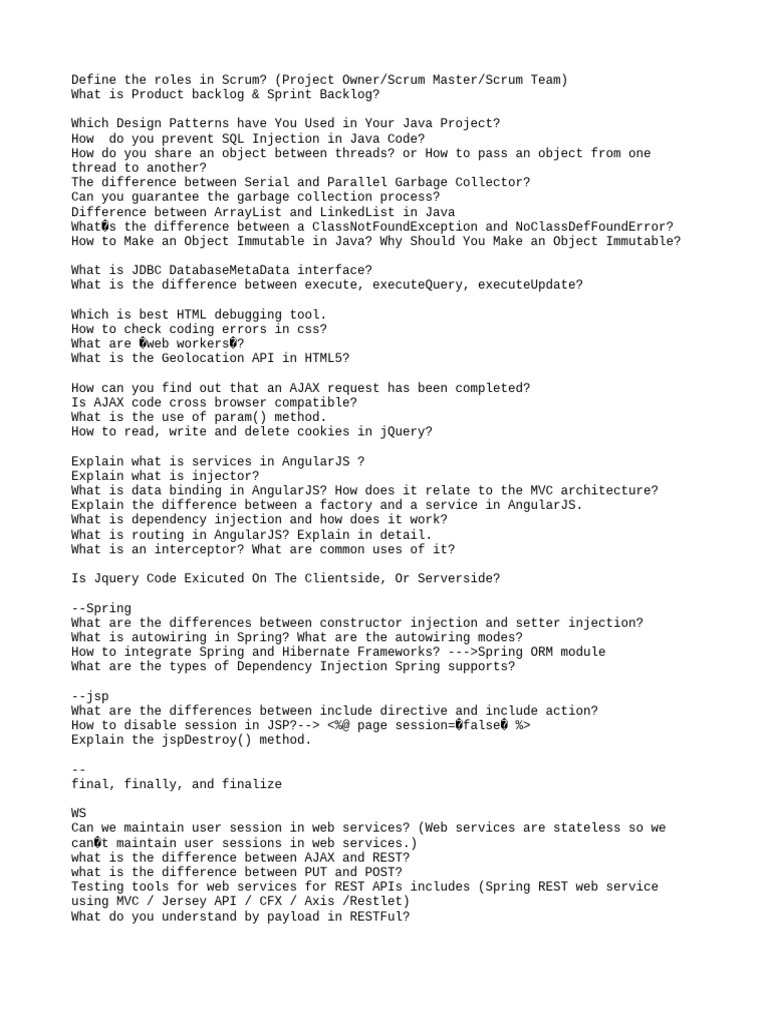 Define the roles in Scrum? (Project Owner/Scrum Master/Scrum Team)
What is Product backlog & Sprint Backlog?

Which Design Patterns have You Used in Your Java Project?
How do you prevent SQL Injection in Java Code?
How do you share an object between threads? or How to pass an object from one thread to another?
The difference between Serial and Parallel Garbage Collector?
Can you guarantee the garbage collection process?
Difference between ArrayList and LinkedList in Java
What�s the difference between a ClassNotFoundException and NoClassDefFoundError?
How to Make an Object Immutable in Java? Why Should You Make an Object Immutable?

What is JDBC DatabaseMetaData interface?
What is the difference between execute, executeQuery, executeUpdate?

Which is best HTML debugging tool.
How to check coding errors in css?
What are �web workers�?
What is the Geolocation API in HTML5?

How can you find out that an AJAX request has been completed?
Is AJAX code cross browser compatible?
What is the use of param() method.
How to read, write and delete cookies in jQuery?

Explain what is services in AngularJS ?
Explain what is injector?
What is data binding in AngularJS? How does it relate to the MVC architecture?
Explain the difference between a factory and a service in AngularJS.
What is dependency injection and how does it work?
What is routing in AngularJS? Explain in detail.
What is an interceptor? What are common uses of it?

Is Jquery Code Exicuted On The Clientside, Or Serverside?

--Spring
What are the differences between constructor injection and setter injection?
What is autowiring in Spring? What are the autowiring modes?
How to integrate Spring and Hibernate Frameworks? --->Spring ORM module
What are the types of Dependency Injection Spring supports?

--jsp
What are the differences between include directive and include action?
How to disable session in JSP?--> <%@ page session=�false� %>
Explain the jspDestroy() method.

--
final, finally, and finalize

WS
Can we maintain user session in web services? (Web services are stateless so we can�t maintain user sessions in web services.)
what is the difference between AJAX and REST?
what is the difference between PUT and POST?
Testing tools for web services for REST APIs includes (Spring REST web service using MVC / Jersey API / CFX / Axis /Restlet)
What do you understand by payload in RESTFul?